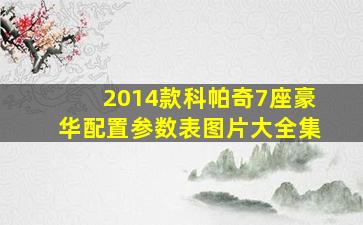 2014款科帕奇7座豪华配置参数表图片大全集